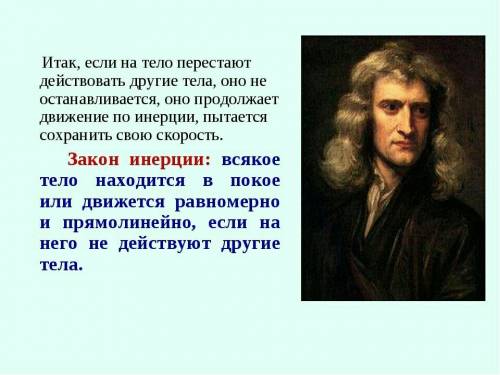 Итак, если на тело перестают действовать другие тела, оно не останавливается, оно продолжает движение по инерции, пытается сохранить свою скорость.

Закон инерции: всякое тело находится в покое или движется равномерно и прямолинейно, если на него не действуют другие тела.